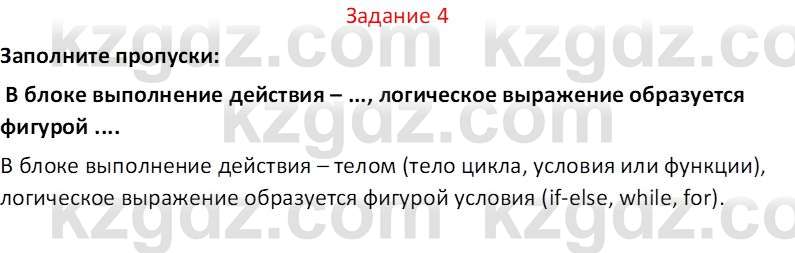 Задание 4

kzgdz.com kzgdz.co

Заполните пропуски:

В блоке выполнение действия – ..., логическое выражение образуется фигурой ....

kzgdz.com

В блоке выполнение действия – телом (тело цикла, условия или функции), логическое выражение образуется фигурой условия (if-else, while, for).

kzgdz.com kzgdz.co